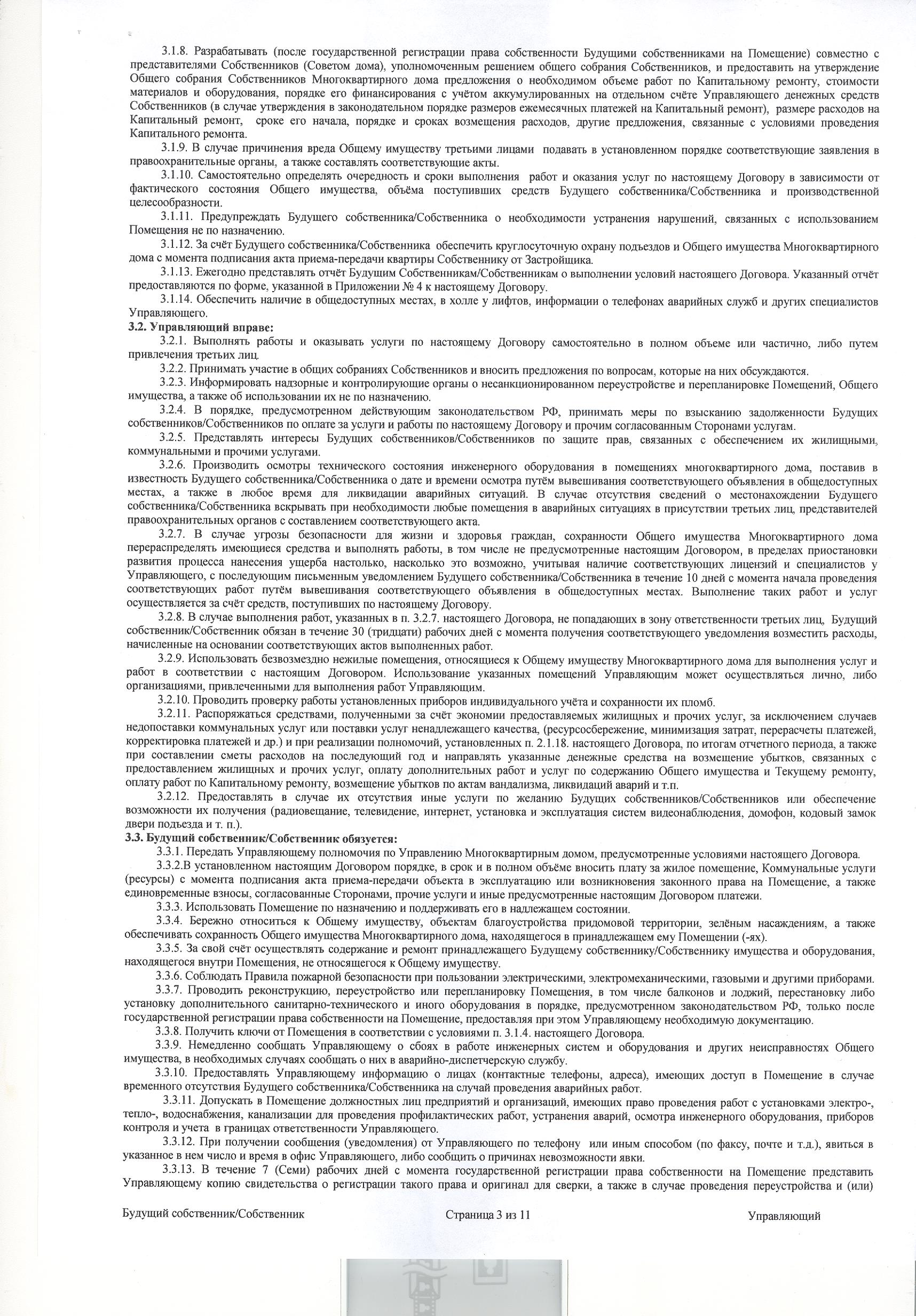 3.1.8. Разрабатывать (после государственной регистрации права собственности Будущими собственниками на Помещение) совместно с представителями Собственников (Советом дома), уполномоченным решением общего собрания Собственников, и предоставить на утверждение Общего собрания Собственников Многоквартирного дома предложения о необходимом объеме работ по Капитальному ремонту, стоимости материалов и оборудования, порядке его финансирования с учётом аккумулированных на отдельном счёте Управляющего денежных средств Собственников (в случае утверждения в законодательном порядке размеров ежемесячных платежей на Капитальный ремонт), размере расходов на Капитальный ремонт, сроке его начала, порядке и сроках возмещения расходов, другие предложения, связанные с условиями проведения Капитального ремонта.

3.1.9. В случае причинения вреда Общему имуществу третьими лицами подавать в установленном порядке соответствующие заявления в правоохранительные органы, а также составлять соответствующие акты.

3.1.10. Самостоятельно определять очередность и сроки выполнения работ и оказания услуг по настоящему Договору в зависимости от фактического состояния Общего имущества, объёма поступивших средств Будущего собственника/Собственника и производственной целесообразности.

3.1.11. Предупреждать Будущего собственника/Собственника о необходимости устранения нарушений, связанных с использованием Помещения не по назначению.

3.1.12. За счёт Будущего собственника/Собственника обеспечить круглосуточную охрану подъездов и Общего имущества Многоквартирного дома с момента подписания акта приема-передачи квартиры Собственнику от Застройщика.

3.1.13. Ежегодно представлять отчёт Будущим Собственникам/Собственникам о выполнении условий настоящего Договора. Указанный отчёт предоставляются по форме, указанной в Приложении № 4 к настоящему Договору.

3.1.14. Обеспечить наличие в общедоступных местах, в холле у лифтов, информации о телефонах аварийных служб и других специалистов Управляющего.

3.2. Управляющий вправе:

3.2.1. Выполнять работы и оказывать услуги по настоящему Договору самостоятельно в полном объеме или частично, либо путем привлечения третьих лиц.

3.2.2. Принимать участие в общих собраниях Собственников и вносить предложения по вопросам, которые на них обсуждаются.

3.2.3. Информировать надзорные и контролирующие органы о несанкционированном переустройстве и перепланировке Помещений, Общего имущества, а также об использовании их не по назначению.

3.2.4. В порядке, предусмотренном действующим законодательством РФ, принимать меры по взысканию задолженности Будущих собственников/Собственников по оплате за услуги и работы по настоящему Договору и прочим согласованным Сторонами услугам.

3.2.5. Представлять интересы Будущих собственников/Собственников по защите прав, связанных с обеспечением их жилищными, коммунальными и прочими услугами.

3.2.6. Производить осмотры технического состояния инженерного оборудования в помещениях многоквартирного дома, поставив в известность Будущего собственника/Собственника о дате и времени осмотра путём вывешивания соответствующего объявления в общедоступных местах, а также в любое время для ликвидации аварийных ситуаций. В случае отсутствия сведений о местонахождении Будущего собственника/Собственника вскрывать при необходимости любые помещения в аварийных ситуациях в присутствии третьих лиц, представителей правоохранительных органов с составлением соответствующего акта.

3.2.7. В случае угрозы безопасности для жизни и здоровья граждан, сохранности Общего имущества Многоквартирного дома перераспределять имеющиеся средства и выполнять работы, в том числе не предусмотренные настоящим Договором, в пределах приостановки развития процесса нанесения ущерба настолько, насколько это возможно, учитывая наличие соответствующих лицензий и специалистов у Управляющего, с последующим письменным уведомлением Будущего собственника/Собственника в течение 10 дней с момента начала проведения соответствующих работ путём вывешивания соответствующего объявления в общедоступных местах. Выполнение таких работ и услуг осуществляется за счёт средств, поступивших по настоящему Договору.

3.2.8. В случае выполнения работ, указанных в п. 3.2.7. настоящего Договора, не попадающих в зону ответственности третьих лиц, Будущий собственник/Собственник обязан в течение 30 (тридцати) рабочих дней с момента получения соответствующего уведомления возместить расходы, начисленные на основании соответствующих актов выполненных работ.

3.2.9. Использовать безвозмездно нежилые помещения, относящиеся к Общему имуществу Многоквартирного дома для выполнения услуг и работ в соответствии с настоящим Договором. Использование указанных помещений Управляющим может осуществляться лично, либо организациями, привлеченными для выполнения работ Управляющим.

3.2.10. Проводить проверку работы установленных приборов индивидуального учёта и сохранности их пломб.

3.2.11. Распоряжаться средствами, полученными за счёт экономии предоставляемых жилищных и прочих услуг, за исключением случаев недопоставки коммунальных услуг или поставки услуг ненадлежащего качества, (ресурсосбережение, минимизация затрат, перерасчеты платежей, корректировка платежей и др.) и при реализации полномочий, установленных п. 2.1.18. настоящего Договора, по итогам отчетного периода, а также при составлении сметы расходов на последующий год и направлять указанные денежные средства на возмещение убытков, связанных с предоставлением жилищных и прочих услуг, оплату дополнительных работ и услуг по содержанию Общего имущества и Текущему ремонту, оплату работ по Капитальному ремонту, возмещение убытков по актам вандализма, ликвидаций аварий и т.п.

3.2.12. Предоставлять в случае их отсутствия иные услуги по желанию Будущих собственников/Собственников или обеспечение возможности их получения (радиовещание, телевидение, интернет, установка и эксплуатация систем видеонаблюдения, домофон, кодовый замок двери подъезда и т. п.).

3.3. Будущий собственник/Собственник обязуется:

3.3.1. Передать Управляющему полномочия по Управлению Многоквартирным домом, предусмотренные условиями настоящего Договора.

3.3.2.В установленном настоящим Договором порядке, в срок и в полном объёме вносить плату за жилое помещение, Коммунальные услуги (ресурсы) с момента подписания акта приема-передачи объекта в эксплуатацию или возникновения законного права на Помещение, а также единовременные взносы, согласованные Сторонами, прочие услуги и иные предусмотренные настоящим Договором платежи.

3.3.3. Использовать Помещение по назначению и поддерживать его в надлежащем состоянии.

3.3.4. Бережно относиться к Общему имуществу, объектам благоустройства придомовой территории, зелёным насаждениям, а также обеспечивать сохранность Общего имущества Многоквартирного дома, находящегося в принадлежащем ему Помещении (-ях).

3.3.5. За свой счёт осуществлять содержание и ремонт принадлежащего Будущему собственнику/Собственнику имущества и оборудования, находящегося внутри Помещения, не относящегося к Общему имуществу.

3.3.6. Соблюдать Правила пожарной безопасности при пользовании электрическими, электромеханическими, газовыми и другими приборами.

3.3.7. Проводить реконструкцию, переустройство или перепланировку Помещения, в том числе балконов и лоджий, перестановку либо установку дополнительного санитарно-технического и иного оборудования в порядке, предусмотренном законодательством РФ, только после государственной регистрации права собственности на Помещение, предоставляя при этом Управляющему необходимую документацию.

3.3.8. Получить ключи от Помещения в соответствии с условиями п. 3.1.4. настоящего Договора.

3.3.9. Немедленно сообщать Управляющему о сбоях в работе инженерных систем и оборудования и других неисправностях Общего имущества, в необходимых случаях сообщать о них в аварийно-диспетчерскую службу.

3.3.10. Предоставлять Управляющему информацию о лицах (контактные телефоны, адреса), имеющих доступ в Помещение в случае временного отсутствия Будущего собственника/Собственника на случай проведения аварийных работ.

3.3.11. Допускать в Помещение должностных лиц предприятий и организаций, имеющих право проведения работ с установками электро-, тепло-, водоснабжения, канализации для проведения профилактических работ, устранения аварий, осмотра инженерного оборудования, приборов контроля и учета в границах ответственности Управляющего.

3.3.12. При получении сообщения (уведомления) от Управляющего по телефону или иным способом (по факсу, почте и т.д.), явиться в указанное в нем число и время в офис Управляющего, либо сообщить о причинах невозможности явки.

3.3.13. В течение 7 (Семи) рабочих дней с момента государственной регистрации права собственности на Помещение представить Управляющему копию свидетельства о регистрации такого права и оригинал для сверки, а также в случае проведения переустройства и (или)

Будущий собственник/Собственник Страница 3 из 11 Управляющий